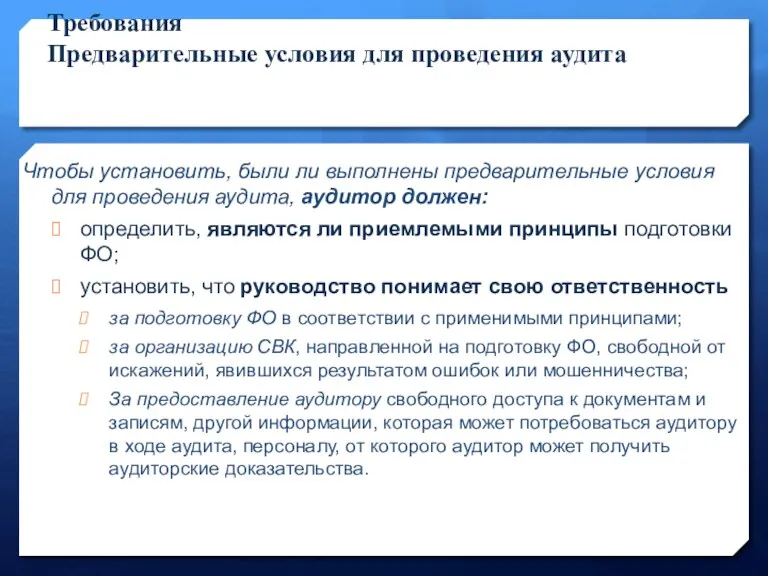 Требования
Предварительные условия для проведения аудита

Чтобы установить, были ли выполнены предварительные условия для проведения аудита, аудитор должен:

определить, являются ли приемлемыми принципы подготовки ФО;

установить, что руководство понимает свою ответственность

за подготовку ФО в соответствии с применимыми принципами;

за организацию СВК, направленной на подготовку ФО, свободной от искажений, явившихся результатом ошибок или мошенничества;

За предоставление аудитору свободного доступа к документам и записям, другой информации, которая может потребоваться аудитору в ходе аудита, персоналу, от которого аудитор может получить аудиторские доказательства.